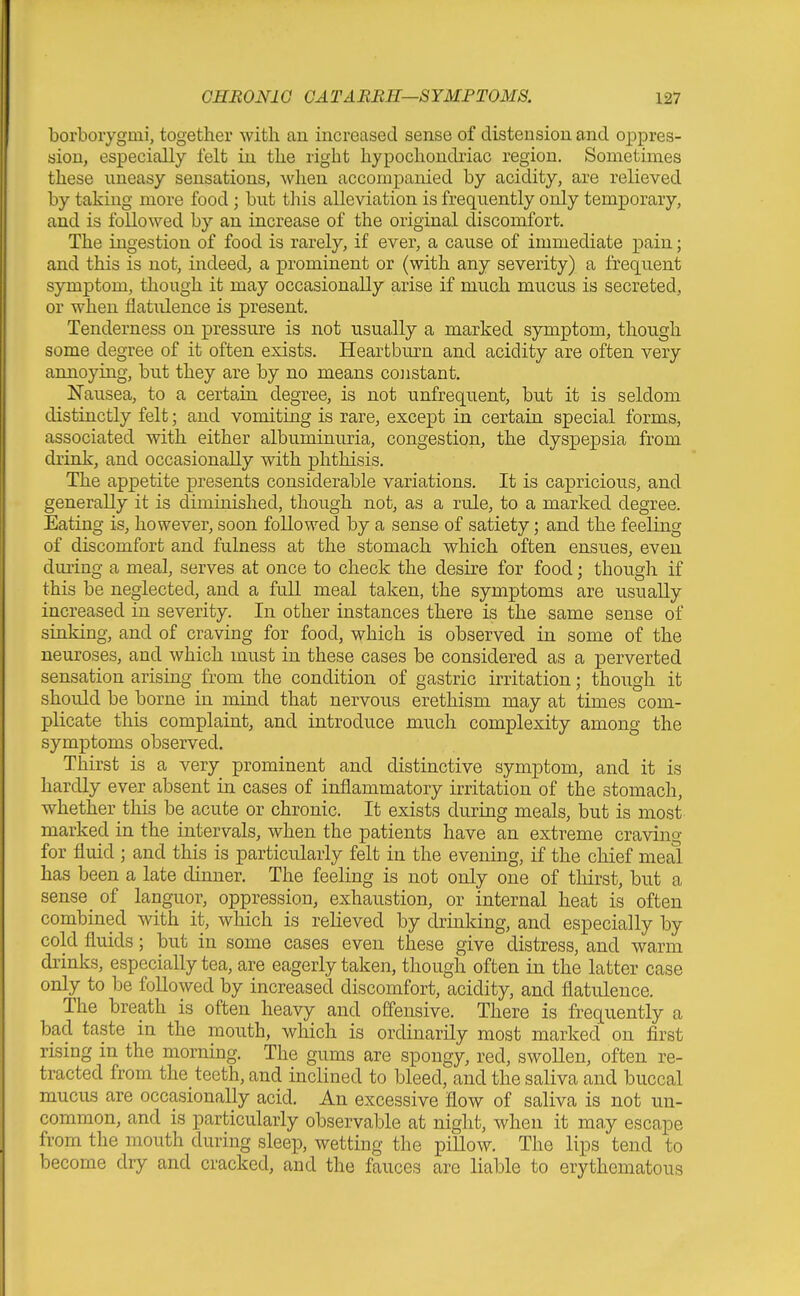 CHRONIC CATARRH—SYMPTOMS. 127

borborygmi, together with an increased sense of distension and oppression, especially felt in the right hypochondriac region. Sometimes these uneasy sensations, when accompanied by acidity, are relieved by taking more food; but this alleviation is frequently only temporary, and is followed by an increase of the original discomfort.

The ingestion of food is rarely, if ever, a cause of immediate pain; and this is not, indeed, a prominent or (with any severity) a frequent symptom, though it may occasionally arise if much mucus is secreted, or when flatulence is present.

Tenderness on pressure is not usually a marked symptom, though some degree of it often exists. Heartburn and acidity are often very annoying, but they are by no means constant.

Nausea, to a certain degree, is not unfrequent, but it is seldom distinctly felt; and vomiting is rare, except in certain special forms, associated with either albuminuria, congestion, the dyspepsia from drink, and occasionally with phthisis.

The appetite presents considerable variations. It is capricious, and generally it is diminished, though not, as a rule, to a marked degree. Eating is, however, soon followed by a sense of satiety; and the feeling of discomfort and fulness at the stomach which often ensues, even during a meal, serves at once to check the desire for food; though if this be neglected, and a full meal taken, the symptoms are usually increased in severity. In other instances there is the same sense of sinking, and of craving for food, which is observed in some of the neuroses, and which must in these cases be considered as a perverted sensation arising from the condition of gastric irritation; though it should be borne in mind that nervous erethism may at times complicate this complaint, and introduce much complexity among the symptoms observed.

Thirst is a very prominent and distinctive symptom, and it is hardly ever absent in cases of inflammatory irritation of the stomach, whether this be acute or chronic. It exists during meals, but is most marked in the intervals, when the patients have an extreme craving for fluid; and this is particularly felt in the evening, if the chief meal has been a late dinner. The feeling is not only one of thirst, but a sense of languor, oppression, exhaustion, or internal heat is often combined with it, which is relieved by drinking, and especially by cold fluids; but in some cases even these give distress, and warm drinks, especially tea, are eagerly taken, though often in the latter case only to be followed by increased discomfort, acidity, and flatulence.

The breath is often heavy and offensive. There is frequently a bad taste in the mouth, which is ordinarily most marked on first rising in the morning. The gums are spongy, red, swollen, often retracted from the teeth, and inclined to bleed, and the saliva and buccal mucus are occasionally acid. An excessive flow of saliva is not uncommon, and is particularly observable at night, when it may escape from the mouth during sleep, wetting the pillow. The lips tend to become dry and cracked, and the fauces are liable to erythematous